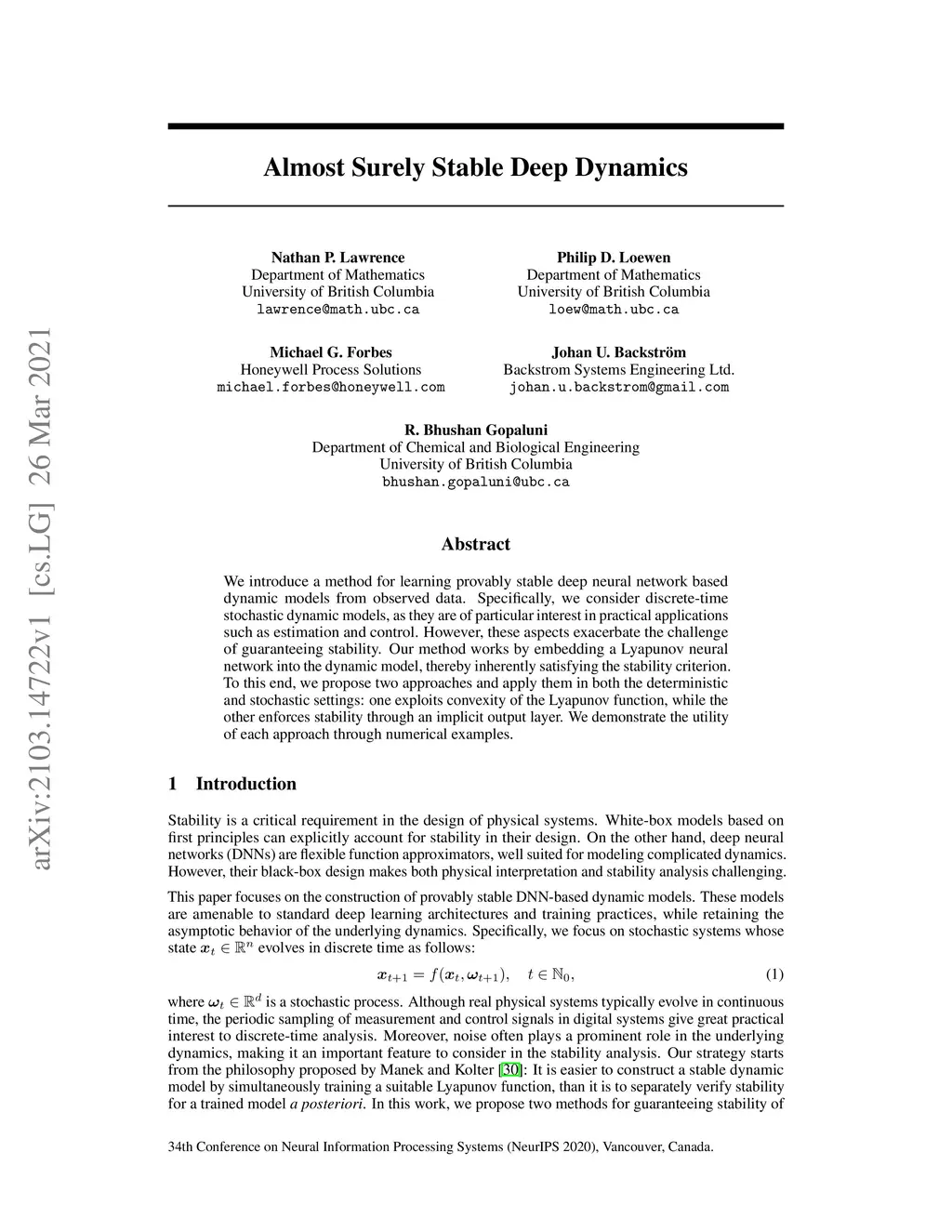 arXiv:2103.14722v1 [cs.LG] 26 Mar 2021

Almost Surely Stable Deep Dynamics

Nathan P. Lawrence
Department of Mathematics
University of British Columbia
lawrence@math.ubc.ca

Philip D. Loewen
Department of Mathematics
University of British Columbia
loew@math.ubc.ca

Michael G. Forbes
Honeywell Process Solutions
michael.forbes@honeywell.com

Johan U. Backström
Backstrom Systems Engineering Ltd.
johan.u.backstrom@gmail.com

R. Bhushan Gopaluni
Department of Chemical and Biological Engineering
University of British Columbia
bhushan.gopaluni@ubc.ca

Abstract

We introduce a method for learning provably stable deep neural network based dynamic models from observed data. Specifically, we consider discrete-time stochastic dynamic models, as they are of particular interest in practical applications such as estimation and control. However, these aspects exacerbate the challenge of guaranteeing stability. Our method works by embedding a Lyapunov neural network into the dynamic model, thereby inherently satisfying the stability criterion. To this end, we propose two approaches and apply them in both the deterministic and stochastic settings: one exploits convexity of the Lyapunov function, while the other enforces stability through an implicit output layer. We demonstrate the utility of each approach through numerical examples.

1 Introduction

Stability is a critical requirement in the design of physical systems. White-box models based on first principles can explicitly account for stability in their design. On the other hand, deep neural networks (DNNs) are flexible function approximators, well suited for modeling complicated dynamics. However, their black-box design makes both physical interpretation and stability analysis challenging.

This paper focuses on the construction of provably stable DNN-based dynamic models. These models are amenable to standard deep learning architectures and training practices, while retaining the asymptotic behavior of the underlying dynamics. Specifically, we focus on stochastic systems whose state $\boldsymbol{x}_t \in \mathbb{R}^n$ evolves in discrete time as follows:

$\boldsymbol{x}_{t+1} = f(\boldsymbol{x}_t, \boldsymbol{\omega}_{t+1}), \quad t \in \mathbb{N}_0,$ (1)

where $\boldsymbol{\omega}_t \in \mathbb{R}^d$ is a stochastic process. Although real physical systems typically evolve in continuous time, the periodic sampling of measurement and control signals in digital systems give great practical interest to discrete-time analysis. Moreover, noise often plays a prominent role in the underlying dynamics, making it an important feature to consider in the stability analysis. Our strategy starts from the philosophy proposed by Manek and Kolter [30]: It is easier to construct a stable dynamic model by simultaneously training a suitable Lyapunov function, than it is to separately verify stability for a trained model a posteriori. In this work, we propose two methods for guaranteeing stability of

34th Conference on Neural Information Processing Systems (NeurIPS 2020), Vancouver, Canada.